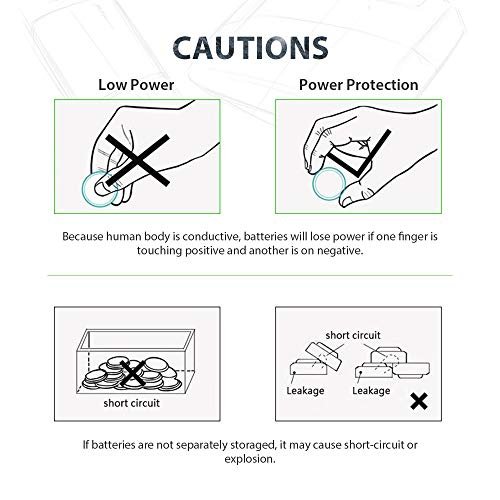 CAUTIONS

Low Power

Power Protection

Because human body is conductive, batteries will lose power if one finger is touching positive and another is on negative.

short circuit

short circuit

Leakage

Leakage

If batteries are not separately storaged, it may cause short-circuit or explosion.